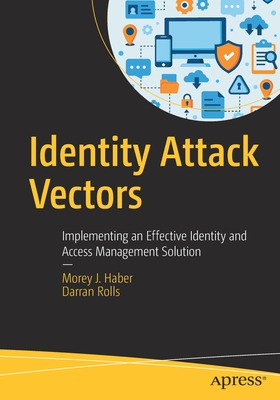 Identity Attack Vectors

Implementing an Effective Identity and Access Management Solution

—

Morey J. Haber
Darran Rolls

apress®